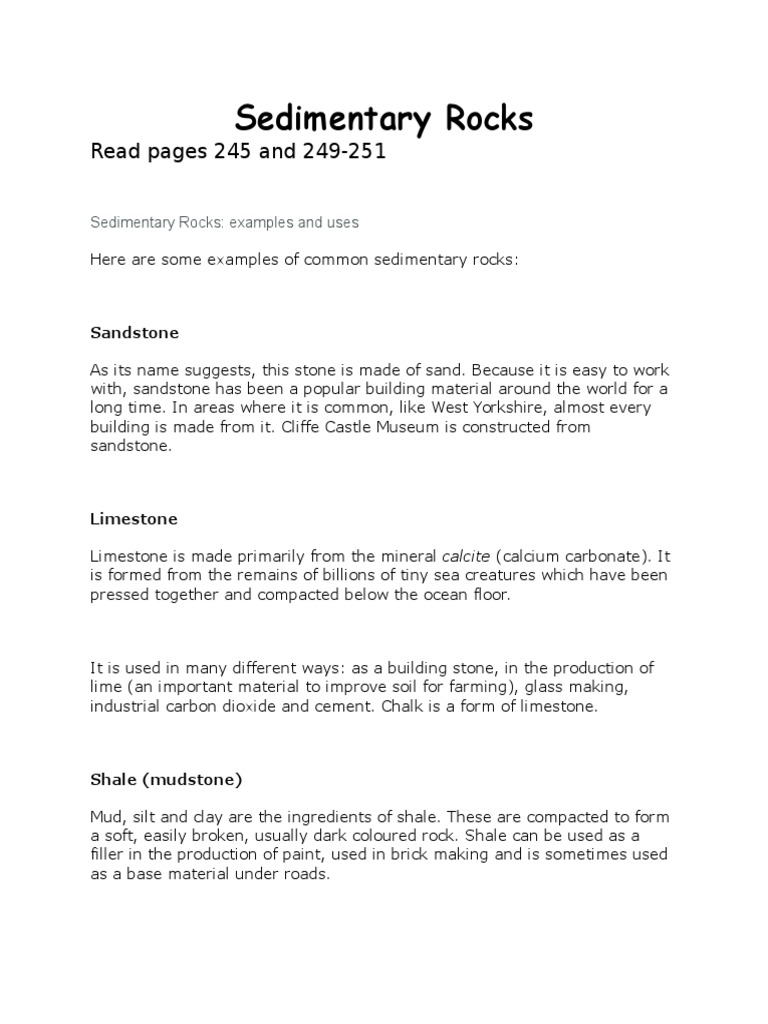 Sedimentary Rocks

Read pages 245 and 249-251

Sedimentary Rocks: examples and uses

Here are some examples of common sedimentary rocks:

Sandstone

As its name suggests, this stone is made of sand. Because it is easy to work with, sandstone has been a popular building material around the world for a long time. In areas where it is common, like West Yorkshire, almost every building is made from it. Cliffe Castle Museum is constructed from sandstone.

Limestone

Limestone is made primarily from the mineral calcite (calcium carbonate). It is formed from the remains of billions of tiny sea creatures which have been pressed together and compacted below the ocean floor.

It is used in many different ways: as a building stone, in the production of lime (an important material to improve soil for farming), glass making, industrial carbon dioxide and cement. Chalk is a form of limestone.

Shale (mudstone)

Mud, silt and clay are the ingredients of shale. These are compacted to form a soft, easily broken, usually dark coloured rock. Shale can be used as a filler in the production of paint, used in brick making and is sometimes used as a base material under roads.